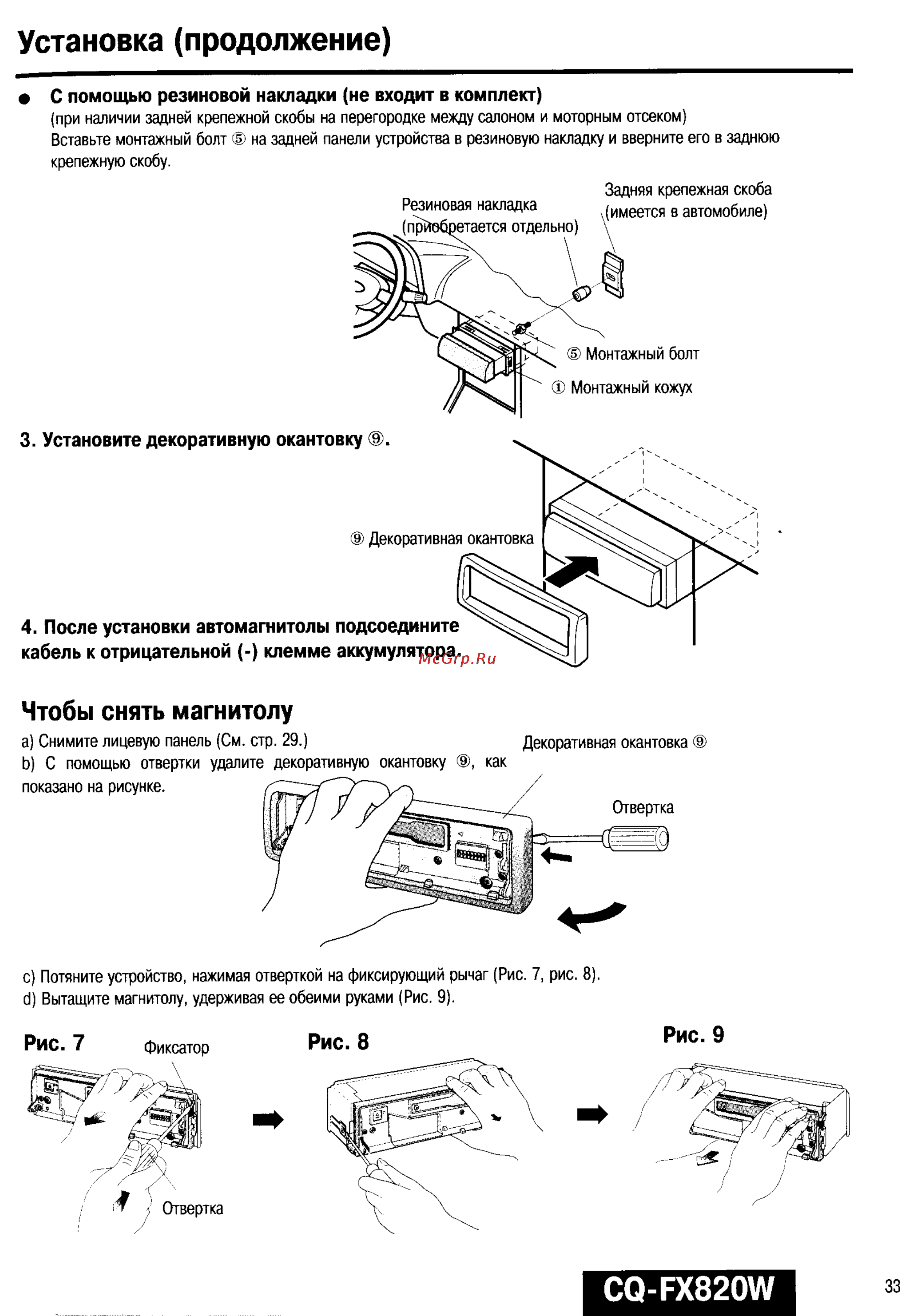 Установка (продолжение)

● С помощью резиновой накладки (не входит в комплект)
(при наличии задней крепежной скобы на перегородке между салоном и моторным отсеком)
Вставьте монтажный болт ⑤ на задней панели устройства в резиновую накладку и вверните его в заднюю крепежную скобу.

Резиновая накладка (приобретается отдельно)

Задняя крепежная скоба (имеется в автомобиле)

⑤ Монтажный болт

① Монтажный кожух

3. Установите декоративную окантовку ⑨.

⑨ Декоративная окантовка

4. После установки автомагнитолы подсоедините кабель к отрицательной (-) клемме аккумулятора.

McGrp.Ru

Чтобы снять магнитолу

a) Снимите лицевую панель (См. стр. 29.)
b) С помощью отвертки удалите декоративную окантовку ⑨, как показано на рисунке.

Декоративная окантовка ⑨

Отвертка

c) Потяните устройство, нажимая отверткой на фиксирующий рычаг (Рис. 7, рис. 8).
d) Вытащите магнитолу, удерживая ее обеими руками (Рис. 9).

Рис. 7

Фиксатор

Отвертка

Рис. 8

Рис. 9

CQ-FX820W

33